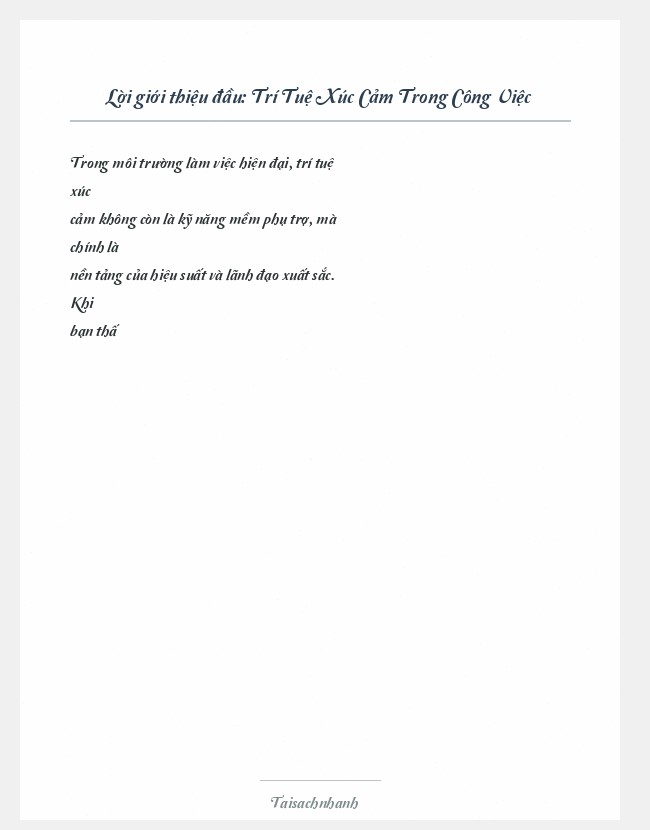 Lời giới thiệu đầu: Trí Tuệ Xúc Cảm Trong Công Việc

Trong môi trường làm việc hiện đại, trí tuệ xúc cảm không còn là kỹ năng mềm phụ trợ, mà chính là nền tảng của hiệu suất và lãnh đạo xuất sắc. Khi bạn thấ

Taisachnhanh